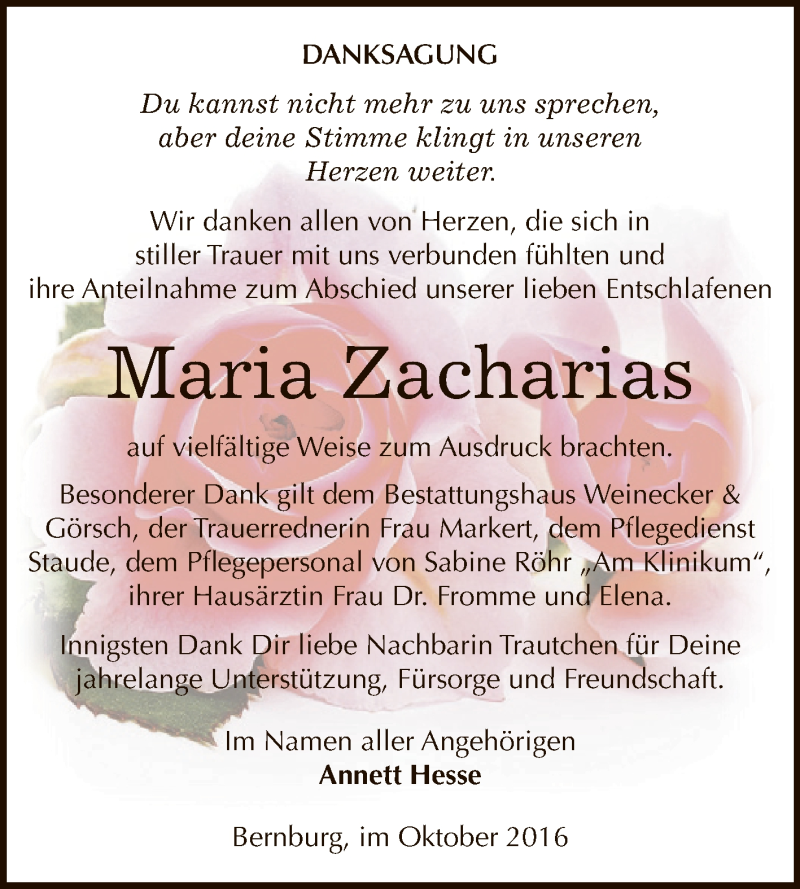 DANKSAGUNG

Du kannst nicht mehr zu uns sprechen, aber deine Stimme klingt in unseren Herzen weiter.

Wir danken allen von Herzen, die sich in stiller Trauer mit uns verbunden fühlten und ihre Anteilnahme zum Abschied unserer lieben Entschlafenen

Maria Zacharias

auf vielfältige Weise zum Ausdruck brachten.

Besonderer Dank gilt dem Bestattungshaus Weinecker & Görsch, der Trauerrednerin Frau Markert, dem Pflegedienst Staude, dem Pflegepersonal von Sabine Röhr „Am Klinikum“, ihrer Hausärztin Frau Dr. Fromme und Elena.

Innigsten Dank Dir liebe Nachbarin Trautchen für Deine jahrelange Unterstützung, Fürsorge und Freundschaft.

Im Namen aller Angehörigen
Annett Hesse

Bernburg, im Oktober 2016